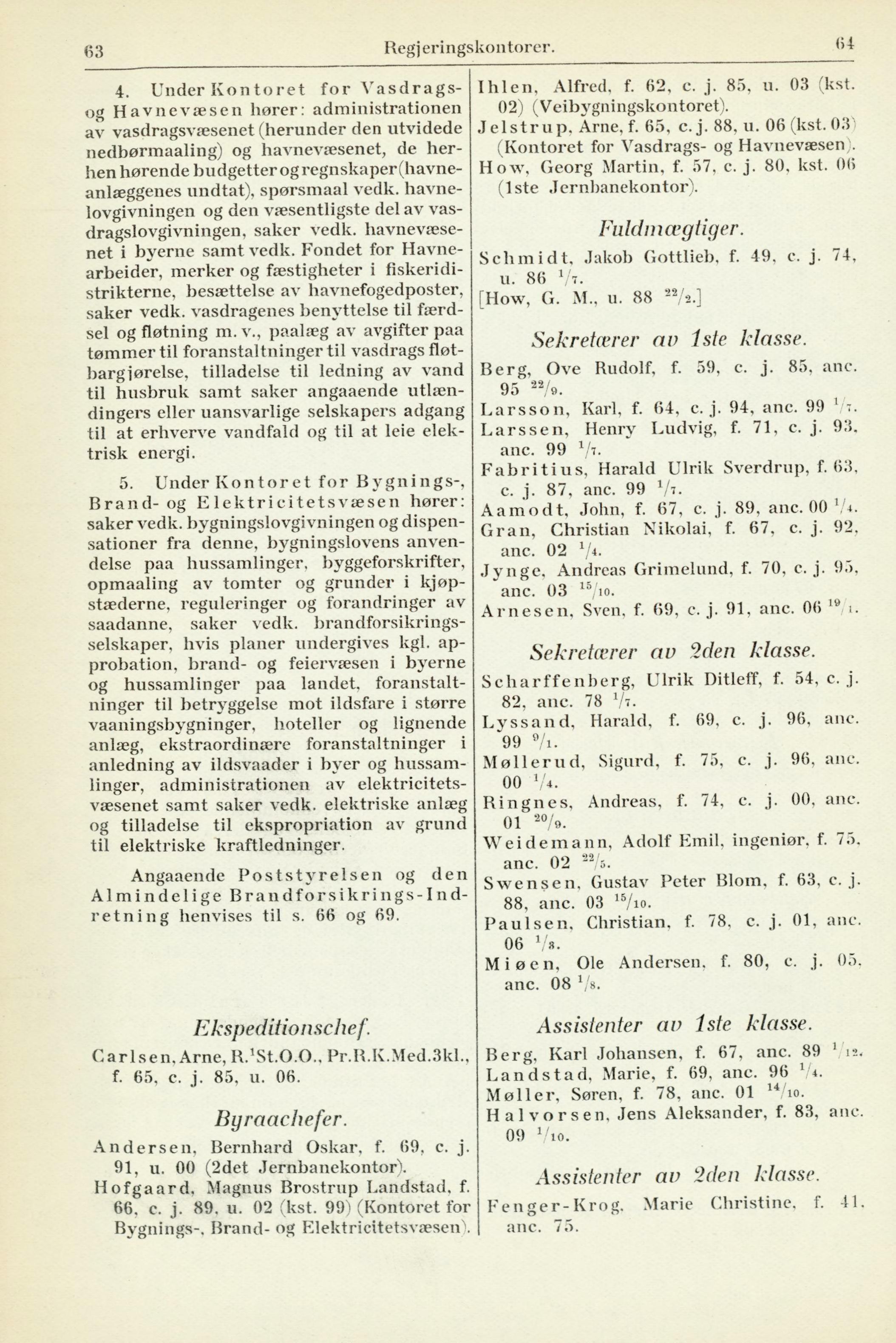 63 Regjeringskontorer. 64

4. Under Kontoret for Vasdrags- og Havnevæsen hører: administrationen av vasdragsvæsenet (herunder den utvidede nedbørmaaling) og havnevæsenet, de herhen hørende budgetter og regnskaper (havneanlæggenes undtat), spørsmaal vedk. havnelovgivningen og den væsentligste del av vasdragslovgivningen, saker vedk. havnevæsenet i byerne samt vedk. Fondet for Havnearbeider, merker og fæstigheter i fiskeridistrikterne, besættelse av havnefogedposter, saker vedk. vasdragenes benyttelse til færdsel og fløtning m. v., paalæg av avgifter paa tømmer til foranstaltninger til vasdrags fløtbargjørelse, tilladelse til ledning av vand til husbruk samt saker angaaende utlændingers eller uansvarlige selskapers adgang til at erhverve vandfald og til at leie elektrisk energi.

5. Under Kontoret for Bygnings-, Brand- og Elektricitetsvæsen hører: saker vedk. bygningslovgivningen og dispensationer fra denne, bygningslovens anvendelse paa hussamlinger, byggeforskrifter, opmaaling av tomter og grunder i kjøpstæderne, reguleringer og forandringer av saadanne, saker vedk. brandforsikringsselskaper, hvis planer undergives kgl. approbation, brand- og feiervæsen i byerne og hussamlinger paa landet, foranstaltninger til betryggelse mot ildsfare i større vaaningsbygninger, hoteller og lignende anlæg, ekstraordinære foranstaltninger i anledning av ildsvaader i byer og hussamlinger, administrationen av elektricitetsvæsenet samt saker vedk. elektriske anlæg og tilladelse til ekspropriation av grund til elektriske kraftledninger.

Angaaende Poststyrelsen og den Almindelige Brandforsikrings-Indretning henvises til s. 66 og 69.

Ekspeditionschef.

Carlsen, Arne, R.$^1$St.O.O., Pr.R.K.Med.3kl., f. 65, c. j. 85, u. 06.

Byraachefer.

Andersen, Bernhard Oskar, f. 69, c. j. 91, u. 00 (2det Jernbanekontor).
Hofgaard, Magnus Brostrup Landstad, f. 66, c. j. 89, u. 02 (kst. 99) (Kontoret for Bygnings-, Brand- og Elektricitetsvæsen).
Ihlen, Alfred, f. 62, c. j. 85, u. 03 (kst. 02) (Veibygningskontoret).
Jelstrup, Arne, f. 65, c. j. 88, u. 06 (kst. 03) (Kontoret for Vasdrags- og Havnevæsen).
How, Georg Martin, f. 57, c. j. 80, kst. 06 (1ste Jernbanekontor).

Fuldmægtiger.

Schmidt, Jakob Gottlieb, f. 49, c. j. 74, u. 86 $^1/_7$.
[How, G. M., u. 88 $^{22}/_2$.]

Sekretærer av 1ste klasse.

Berg, Ove Rudolf, f. 59, c. j. 85, anc. 95 $^{22}/_9$.
Larsson, Karl, f. 64, c. j. 94, anc. 99 $^1/_7$.
Larssen, Henry Ludvig, f. 71, c. j. 93, anc. 99 $^1/_7$.
Fabritius, Harald Ulrik Sverdrup, f. 63, c. j. 87, anc. 99 $^1/_7$.
Aamodt, John, f. 67, c. j. 89, anc. 00 $^1/_4$.
Gran, Christian Nikolai, f. 67, c. j. 92, anc. 02 $^1/_4$.
Jynge, Andreas Grimelund, f. 70, c. j. 95, anc. 03 $^{15}/_{10}$.
Arnesen, Sven, f. 69, c. j. 91, anc. 06 $^{19}/_1$.

Sekretærer av 2den klasse.

Scharffenberg, Ulrik Ditleff, f. 54, c. j. 82, anc. 78 $^1/_7$.
Lyssand, Harald, f. 69, c. j. 96, anc. 99 $^9/_1$.
Møllerud, Sigurd, f. 75, c. j. 96, anc. 00 $^1/_4$.
Ringnes, Andreas, f. 74, c. j. 00, anc. 01 $^{20}/_9$.
Weidemann, Adolf Emil, ingeniør, f. 75, anc. 02 $^{22}/_5$.
Swensen, Gustav Peter Blom, f. 63, c. j. 88, anc. 03 $^{15}/_{10}$.
Paulsen, Christian, f. 78, c. j. 01, anc. 06 $^1/_8$.
Miøen, Ole Andersen, f. 80, c. j. 05, anc. 08 $^1/_8$.

Assistenter av 1ste klasse.

Berg, Karl Johansen, f. 67, anc. 89 $^1/_{12}$.
Landstad, Marie, f. 69, anc. 96 $^1/_4$.
Møller, Søren, f. 78, anc. 01 $^{14}/_{10}$.
Halvorsen, Jens Aleksander, f. 83, anc. 09 $^1/_{10}$.

Assistenter av 2den klasse.

Fenger-Krog, Marie Christine, f. 41, anc. 75.